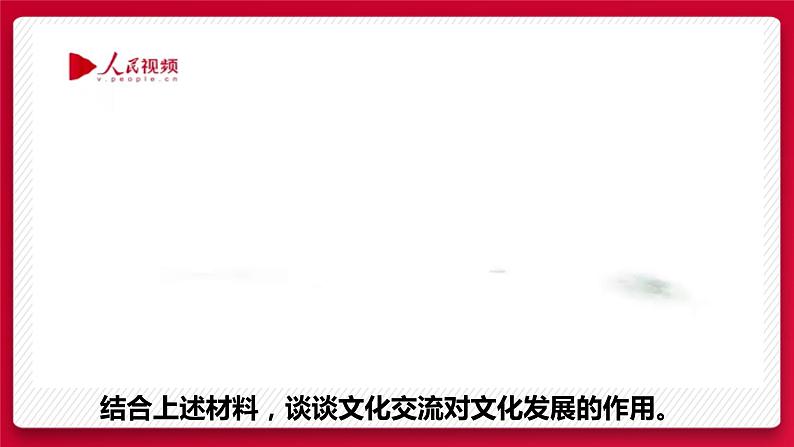 人民视频
v.people.cn

结合上述材料，谈谈文化交流对文化发展的作用。